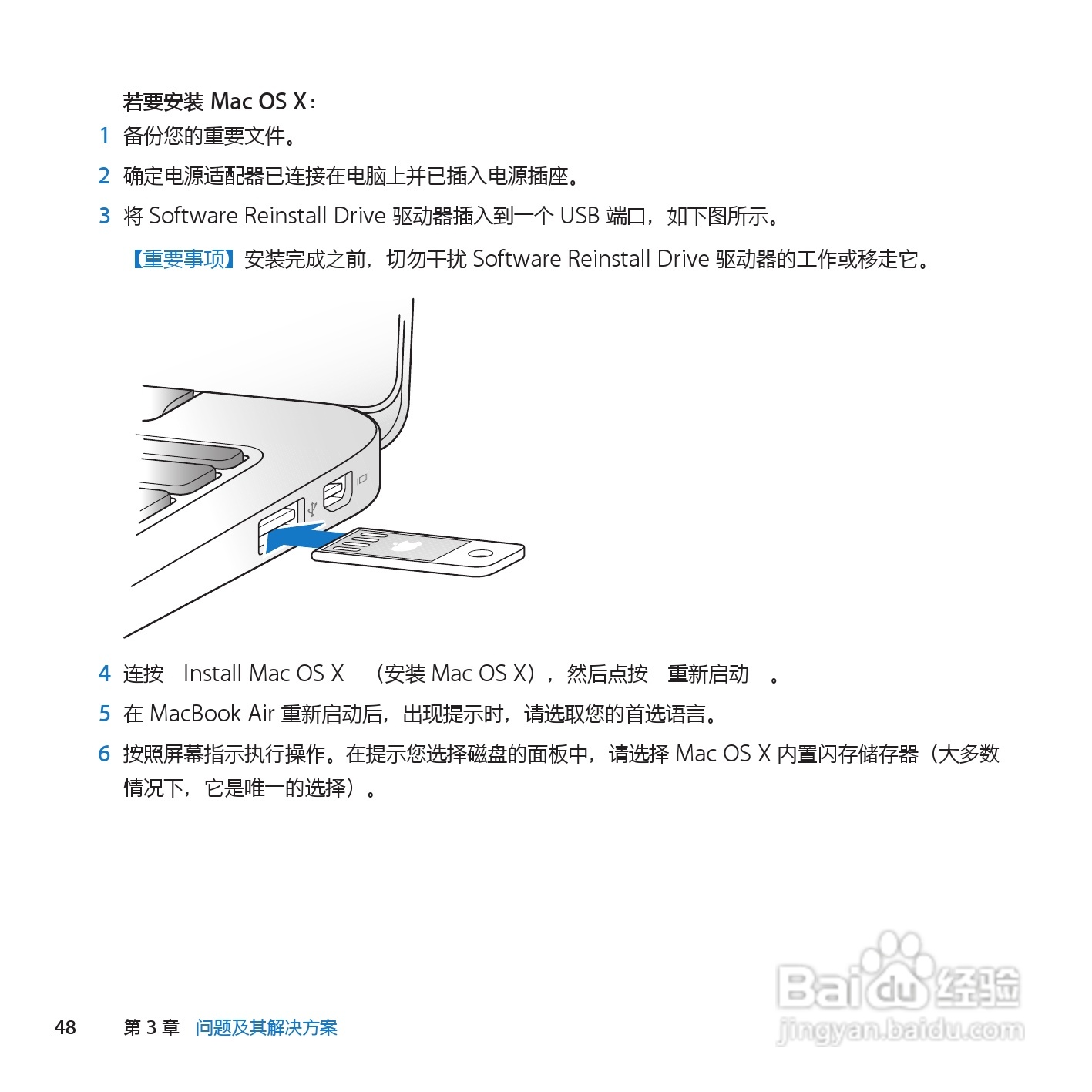 若要安装 Mac OS X：

1 备份您的重要文件。

2 确定电源适配器已连接在电脑上并已插入电源插座。

3 将 Software Reinstall Drive 驱动器插入到一个 USB 端口，如下图所示。

【重要事项】安装完成之前，切勿干扰 Software Reinstall Drive 驱动器的工作或移走它。

4 连按 Install Mac OS X （安装 Mac OS X），然后点按 重新启动 。

5 在 MacBook Air 重新启动后，出现提示时，请选取您的首选语言。

6 按照屏幕指示执行操作。在提示您选择磁盘的面板中，请选择 Mac OS X 内置闪存储存器（大多数情况下，它是唯一的选择）。

48 第 3 章 问题及其解决方案

Baidu 经验
jingyan.baidu.com